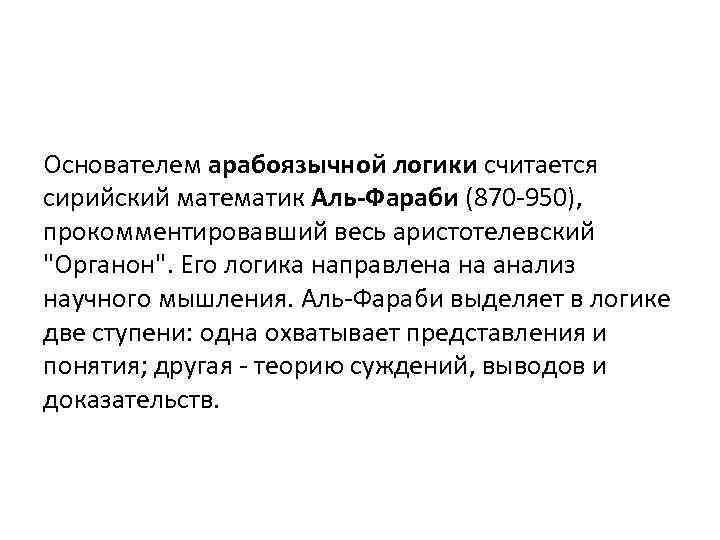 Основателем арабоязычной логики считается сирийский математик Аль-Фараби (870-950), прокомментировавший весь аристотелевский "Органон". Его логика направлена на анализ научного мышления. Аль-Фараби выделяет в логике две ступени: одна охватывает представления и понятия; другая - теорию суждений, выводов и доказательств.